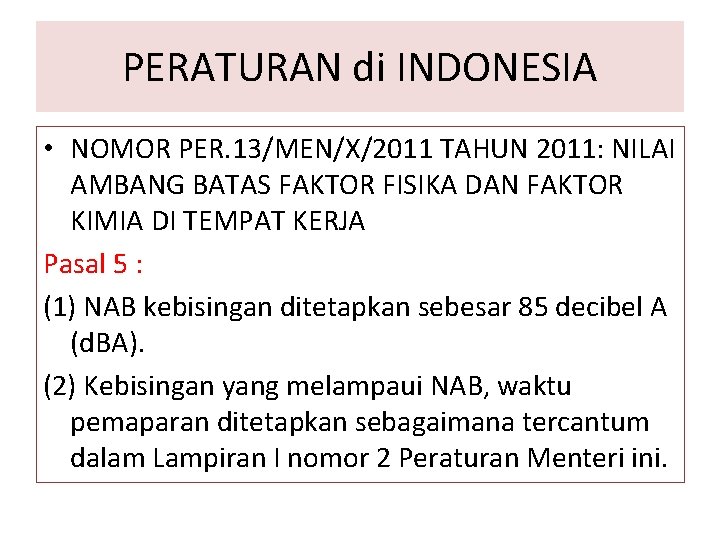 PERATURAN di INDONESIA

• NOMOR PER.13/MEN/X/2011 TAHUN 2011: NILAI AMBANG BATAS FAKTOR FISIKA DAN FAKTOR KIMIA DI TEMPAT KERJA

Pasal 5 :

(1) NAB kebisingan ditetapkan sebesar 85 decibel A (dBA).

(2) Kebisingan yang melampaui NAB, waktu pemaparan ditetapkan sebagaimana tercantum dalam Lampiran I nomor 2 Peraturan Menteri ini.